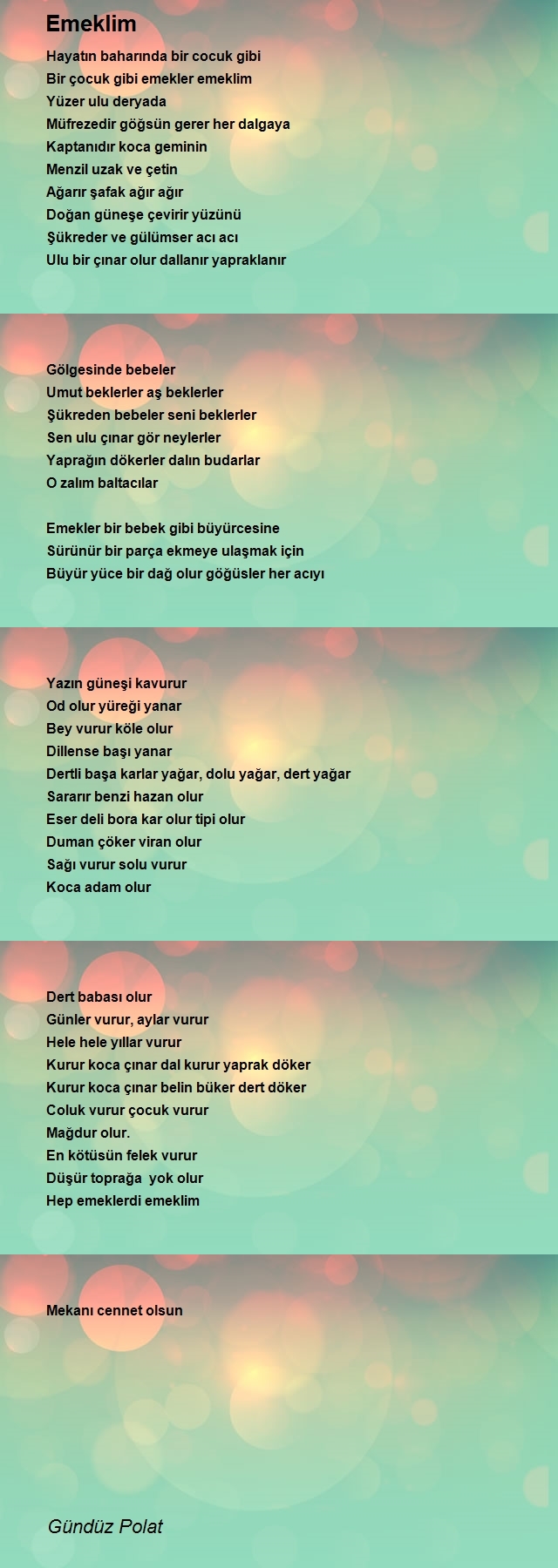 Emeklim

Hayatın baharında bir cocuk gibi
Bir çocuk gibi emekler emeklim
Yüzer ulu deryada
Müfrezedir göğsün gerer her dalgaya
Kaptanıdır koca geminin
Menzil uzak ve çetin
Ağarır şafak ağır ağır
Doğan güneşe çevirir yüzünü
Şükreder ve gülümser acı acı
Ulu bir çınar olur dallanır yapraklanır

Gölgesinde bebeler
Umut beklerler aş beklerler
Şükreden bebeler seni beklerler
Sen ulu çınar gör neylerler
Yaprağın dökerler dalın budarlar
O zalım baltacılar

Emekler bir bebek gibi büyürcesine
Sürünür bir parça ekmeye ulaşmak için
Büyür yüce bir dağ olur göğüsler her acıyı

Yazın güneşi kavurur
Od olur yüreği yanar
Bey vurur köle olur
Dillense başı yanar
Dertli başa karlar yağar, dolu yağar, dert yağar
Sararır benzi hazan olur
Eser deli bora kar olur tipi olur
Duman çöker viran olur
Sağı vurur solu vurur
Koca adam olur

Dert babası olur
Günler vurur, aylar vurur
Hele hele yıllar vurur
Kurur koca çınar dal kurur yaprak döker
Kurur koca çınar belin büker dert döker
Coluk vurur çocuk vurur
Mağdur olur.
En kötüsün felek vurur
Düşür toprağa  yok olur
Hep emeklerdi emeklim

Mekanı cennet olsun

Gündüz Polat